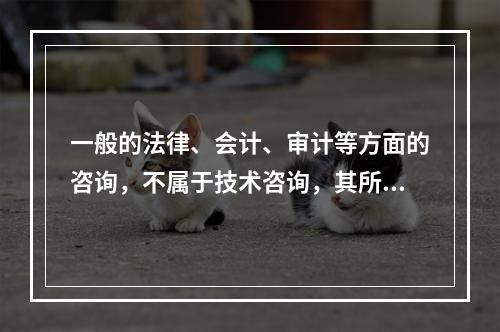 一般的法律、会计、审计等方面的咨询，不属于技术咨询，其所...